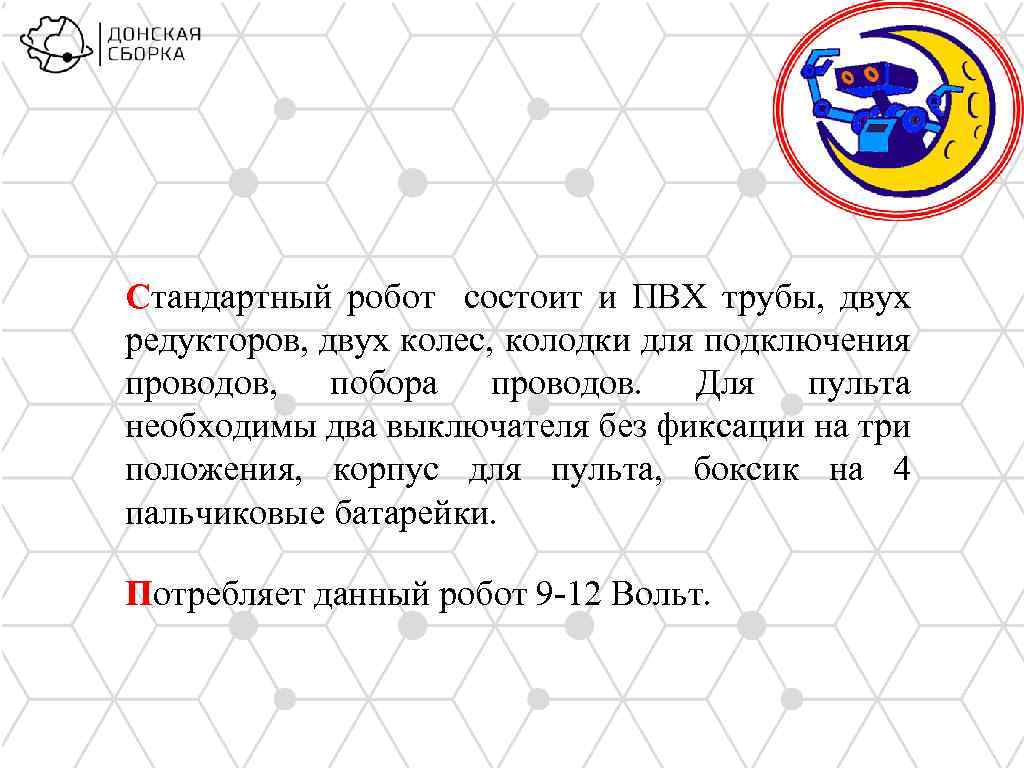 ДОНСКАЯ СБОРКА

Стандартный робот состоит и ПВХ трубы, двух редукторов, двух колес, колодки для подключения проводов, побора проводов. Для пульта необходимы два выключателя без фиксации на три положения, корпус для пульта, боксик на 4 пальчиковые батарейки.

Потребляет данный робот 9-12 Вольт.